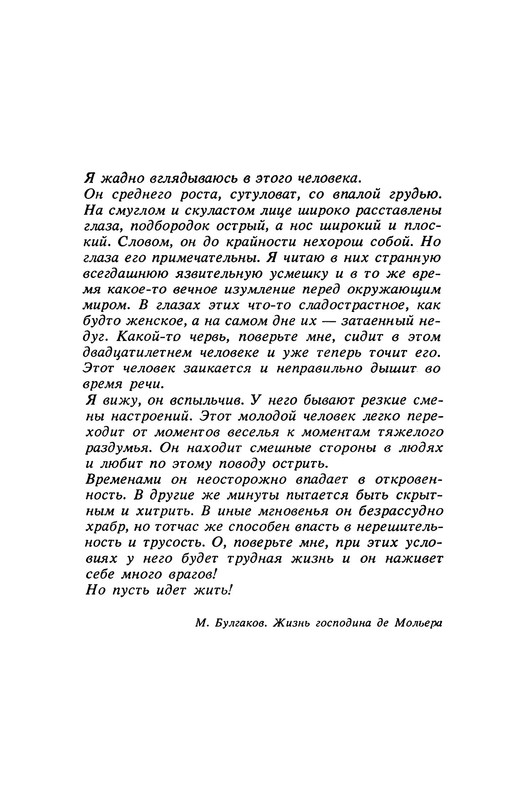 Я жадно вглядываюсь в этого человека.
Он среднего роста, сутуловат, со впалой грудью. На смуглом и скуластом лице широко расставлены глаза, подбородок острый, а нос широкий и плоский. Словом, он до крайности нехорош собой. Но глаза его примечательны. Я читаю в них странную всегдашнюю язвительную усмешку и в то же время какое-то вечное изумление перед окружающим миром. В глазах этих что-то сладострастное, как будто женское, а на самом дне их — затаенный недуг. Какой-то червь, поверьте мне, сидит в этом двадцатилетнем человеке и уже теперь точит его. Этот человек заикается и неправильно дышит во время речи.
Я вижу, он вспыльчив. У него бывают резкие смены настроений. Этот молодой человек легко переходит от моментов веселья к моментам тяжелого раздумья. Он находит смешные стороны в людях и любит по этому поводу острить.
Временами он неосторожно впадает в откровенность. В другие же минуты пытается быть скрытным и хитрить. В иные мгновенья он безрассудно храбр, но тотчас же способен впасть в нерешительность и трусость. О, поверьте мне, при этих условиях у него будет трудная жизнь и он наживет себе много врагов!
Но пусть идет жить!

М. Булгаков. Жизнь господина де Мольера